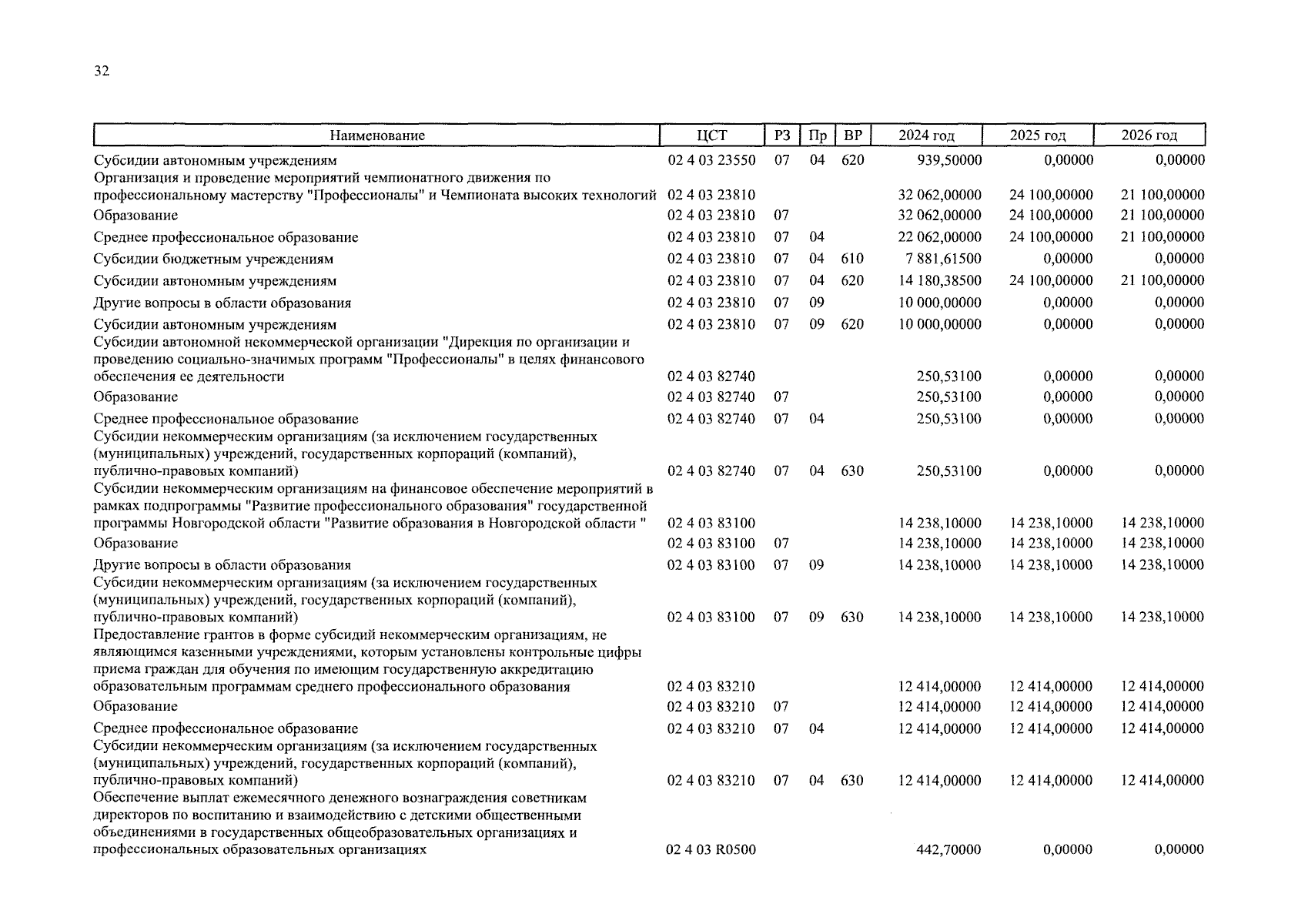 32

| Наименование | ЦСТ | РЗ | Пр | ВР | 2024 год | 2025 год | 2026 год |
|---|---|---|---|---|---|---|---|
| Субсидии автономным учреждениям | 02 4 03 23550 | 07 | 04 | 620 | 939,50000 | 0,00000 | 0,00000 |
| Организация и проведение мероприятий чемпионатного движения по профессиональному мастерству "Профессионалы" и Чемпионата высоких технологий | 02 4 03 23810 | | | | 32 062,00000 | 24 100,00000 | 21 100,00000 |
| Образование | 02 4 03 23810 | 07 | | | 32 062,00000 | 24 100,00000 | 21 100,00000 |
| Среднее профессиональное образование | 02 4 03 23810 | 07 | 04 | | 22 062,00000 | 24 100,00000 | 21 100,00000 |
| Субсидии бюджетным учреждениям | 02 4 03 23810 | 07 | 04 | 610 | 7 881,61500 | 0,00000 | 0,00000 |
| Субсидии автономным учреждениям | 02 4 03 23810 | 07 | 04 | 620 | 14 180,38500 | 24 100,00000 | 21 100,00000 |
| Другие вопросы в области образования | 02 4 03 23810 | 07 | 09 | | 10 000,00000 | 0,00000 | 0,00000 |
| Субсидии автономным учреждениям | 02 4 03 23810 | 07 | 09 | 620 | 10 000,00000 | 0,00000 | 0,00000 |
| Субсидии автономной некоммерческой организации "Дирекция по организации и проведению социально-значимых программ "Профессионалы" в целях финансового обеспечения ее деятельности | 02 4 03 82740 | | | | 250,53100 | 0,00000 | 0,00000 |
| Образование | 02 4 03 82740 | 07 | | | 250,53100 | 0,00000 | 0,00000 |
| Среднее профессиональное образование | 02 4 03 82740 | 07 | 04 | | 250,53100 | 0,00000 | 0,00000 |
| Субсидии некоммерческим организациям (за исключением государственных (муниципальных) учреждений, государственных корпораций (компаний), публично-правовых компаний) | 02 4 03 82740 | 07 | 04 | 630 | 250,53100 | 0,00000 | 0,00000 |
| Субсидии некоммерческим организациям на финансовое обеспечение мероприятий в рамках подпрограммы "Развитие профессионального образования" государственной программы Новгородской области "Развитие образования в Новгородской области " | 02 4 03 83100 | | | | 14 238,10000 | 14 238,10000 | 14 238,10000 |
| Образование | 02 4 03 83100 | 07 | | | 14 238,10000 | 14 238,10000 | 14 238,10000 |
| Другие вопросы в области образования | 02 4 03 83100 | 07 | 09 | | 14 238,10000 | 14 238,10000 | 14 238,10000 |
| Субсидии некоммерческим организациям (за исключением государственных (муниципальных) учреждений, государственных корпораций (компаний), публично-правовых компаний) | 02 4 03 83100 | 07 | 09 | 630 | 14 238,10000 | 14 238,10000 | 14 238,10000 |
| Предоставление грантов в форме субсидий некоммерческим организациям, не являющимся казенными учреждениями, которым установлены контрольные цифры приема граждан для обучения по имеющим государственную аккредитацию образовательным программам среднего профессионального образования | 02 4 03 83210 | | | | 12 414,00000 | 12 414,00000 | 12 414,00000 |
| Образование | 02 4 03 83210 | 07 | | | 12 414,00000 | 12 414,00000 | 12 414,00000 |
| Среднее профессиональное образование | 02 4 03 83210 | 07 | 04 | | 12 414,00000 | 12 414,00000 | 12 414,00000 |
| Субсидии некоммерческим организациям (за исключением государственных (муниципальных) учреждений, государственных корпораций (компаний), публично-правовых компаний) | 02 4 03 83210 | 07 | 04 | 630 | 12 414,00000 | 12 414,00000 | 12 414,00000 |
| Обеспечение выплат ежемесячного денежного вознаграждения советникам директоров по воспитанию и взаимодействию с детскими общественными объединениями в государственных общеобразовательных организациях и профессиональных образовательных организациях | 02 4 03 R0500 | | | | 442,70000 | 0,00000 | 0,00000 |